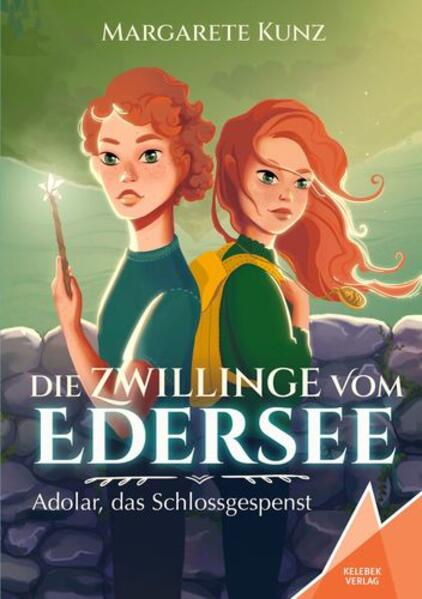 MARGARETE KUNZ

DIE ZWILLINGE VOM EDERSEE

Adolar, das Schlossgespenst

KELEBEK VERLAG